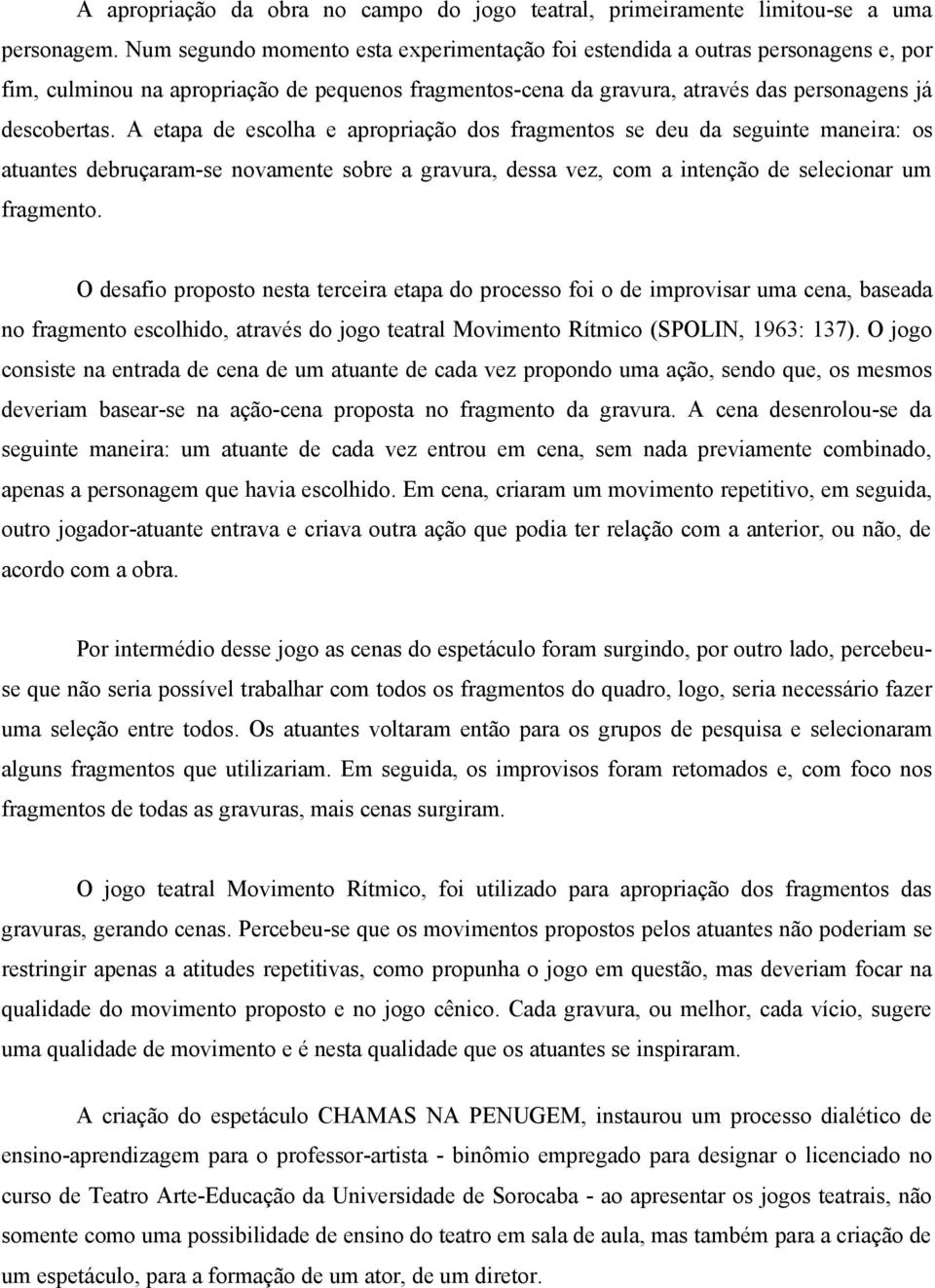 A apropriação da obra no campo do jogo teatral, primeiramente limitou-se a uma personagem. Num segundo momento esta experimentação foi estendida a outras personagens e, por fim, culminou na apropriação de pequenos fragmentos-cena da gravura, através das personagens já descobertas. A etapa de escolha e apropriação dos fragmentos se deu da seguinte maneira: os atuantes debruçaram-se novamente sobre a gravura, dessa vez, com a intenção de selecionar um fragmento.

O desafio proposto nesta terceira etapa do processo foi o de improvisar uma cena, baseada no fragmento escolhido, através do jogo teatral Movimento Rítmico (SPOLIN, 1963: 137). O jogo consiste na entrada de cena de um atuante de cada vez propondo uma ação, sendo que, os mesmos deveriam basear-se na ação-cena proposta no fragmento da gravura. A cena desenrolou-se da seguinte maneira: um atuante de cada vez entrou em cena, sem nada previamente combinado, apenas a personagem que havia escolhido. Em cena, criaram um movimento repetitivo, em seguida, outro jogador-atuante entrava e criava outra ação que podia ter relação com a anterior, ou não, de acordo com a obra.

Por intermédio desse jogo as cenas do espetáculo foram surgindo, por outro lado, percebeu-se que não seria possível trabalhar com todos os fragmentos do quadro, logo, seria necessário fazer uma seleção entre todos. Os atuantes voltaram então para os grupos de pesquisa e selecionaram alguns fragmentos que utilizariam. Em seguida, os improvisos foram retomados e, com foco nos fragmentos de todas as gravuras, mais cenas surgiram.

O jogo teatral Movimento Rítmico, foi utilizado para apropriação dos fragmentos das gravuras, gerando cenas. Percebeu-se que os movimentos propostos pelos atuantes não poderiam se restringir apenas a atitudes repetitivas, como propunha o jogo em questão, mas deveriam focar na qualidade do movimento proposto e no jogo cênico. Cada gravura, ou melhor, cada vício, sugere uma qualidade de movimento e é nesta qualidade que os atuantes se inspiraram.

A criação do espetáculo CHAMAS NA PENUGEM, instaurou um processo dialético de ensino-aprendizagem para o professor-artista - binômio empregado para designar o licenciado no curso de Teatro Arte-Educação da Universidade de Sorocaba - ao apresentar os jogos teatrais, não somente como uma possibilidade de ensino do teatro em sala de aula, mas também para a criação de um espetáculo, para a formação de um ator, de um diretor.